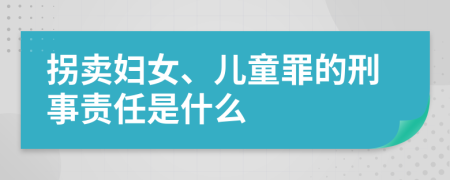 拐卖妇女、儿童罪的刑事责任是什么